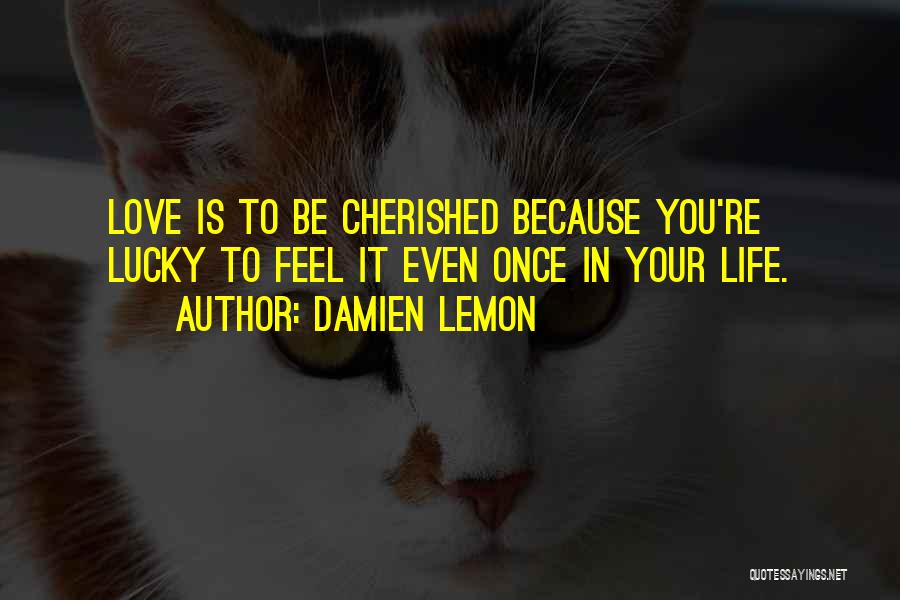 LOVE IS TO BE CHERISHED BECAUSE YOU'RE LUCKY TO FEEL IT EVEN ONCE IN YOUR LIFE.
AUTHOR: DAMIEN LEMON

QUOTESSAYINGS.NET